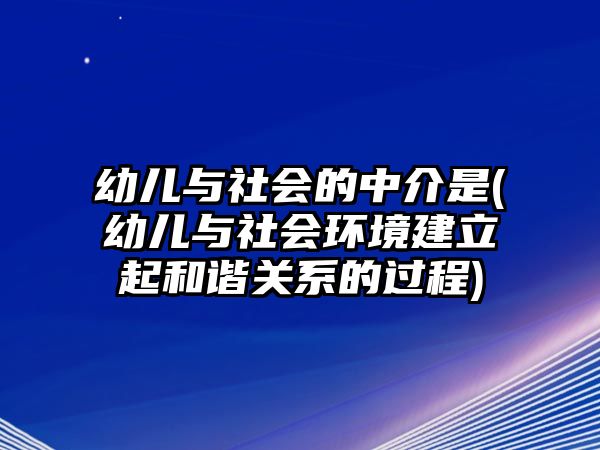 幼儿与社会的中介是(幼儿与社会环境建立起和谐关系的过程)